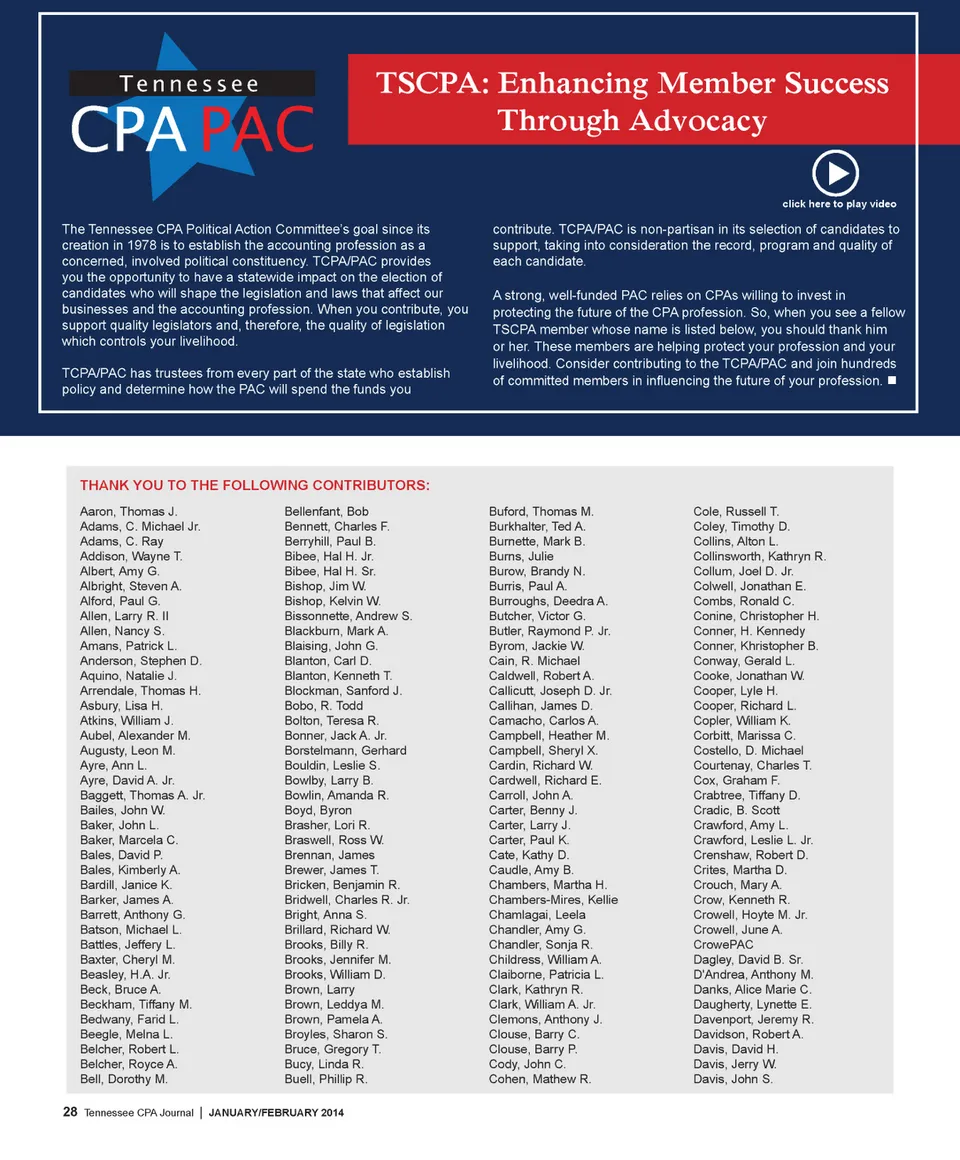 Tennessee
CPA PAC

TSCPA: Enhancing Member Success Through Advocacy

click here to play video

The Tennessee CPA Political Action Committee's goal since its creation in 1978 is to establish the accounting profession as a concerned, involved political constituency. TCPA/PAC provides you the opportunity to have a statewide impact on the election of candidates who will shape the legislation and laws that affect our businesses and the accounting profession. When you contribute, you support quality legislators and, therefore, the quality of legislation which controls your livelihood.

TCPA/PAC has trustees from every part of the state who establish policy and determine how the PAC will spend the funds you contribute. TCPA/PAC is non-partisan in its selection of candidates to support, taking into consideration the record, program and quality of each candidate.

A strong, well-funded PAC relies on CPAs willing to invest in protecting the future of the CPA profession. So, when you see a fellow TSCPA member whose name is listed below, you should thank him or her. These members are helping protect your profession and your livelihood. Consider contributing to the TCPA/PAC and join hundreds of committed members in influencing the future of your profession. ■

THANK YOU TO THE FOLLOWING CONTRIBUTORS:

Aaron, Thomas J.
Adams, C. Michael Jr.
Adams, C. Ray
Addison, Wayne T.
Albert, Amy G.
Albright, Steven A.
Alford, Paul G.
Allen, Larry R. II
Allen, Nancy S.
Amans, Patrick L.
Anderson, Stephen D.
Aquino, Natalie J.
Arrendale, Thomas H.
Asbury, Lisa H.
Atkins, William J.
Aubel, Alexander M.
Augusty, Leon M.
Ayre, Ann L.
Ayre, David A. Jr.
Baggett, Thomas A. Jr.
Bailes, John W.
Baker, John L.
Baker, Marcela C.
Bales, David P.
Bales, Kimberly A.
Bardill, Janice K.
Barker, James A.
Barrett, Anthony G.
Batson, Michael L.
Battles, Jeffery L.
Baxter, Cheryl M.
Beasley, H.A. Jr.
Beck, Bruce A.
Beckham, Tiffany M.
Bedwany, Farid L.
Beegle, Melna L.
Belcher, Robert L.
Belcher, Royce A.
Bell, Dorothy M.

Bellenfant, Bob
Bennett, Charles F.
Berryhill, Paul B.
Bibee, Hal H. Jr.
Bibee, Hal H. Sr.
Bishop, Jim W.
Bishop, Kelvin W.
Bissonnette, Andrew S.
Blackburn, Mark A.
Blaising, John G.
Blanton, Carl D.
Blanton, Kenneth T.
Blockman, Sanford J.
Bobo, R. Todd
Bolton, Teresa R.
Bonner, Jack A. Jr.
Borstelmann, Gerhard
Bouldin, Leslie S.
Bowlby, Larry B.
Bowlin, Amanda R.
Boyd, Byron
Brasher, Lori R.
Braswell, Ross W.
Brennan, James
Brewer, James T.
Bricken, Benjamin R.
Bridwell, Charles R. Jr.
Bright, Anna S.
Brillard, Richard W.
Brooks, Billy R.
Brooks, Jennifer M.
Brooks, William D.
Brown, Larry
Brown, Leddya M.
Brown, Pamela A.
Broyles, Sharon S.
Bruce, Gregory T.
Bucy, Linda R.
Buell, Phillip R.

Buford, Thomas M.
Burkhalter, Ted A.
Burnette, Mark B.
Burns, Julie
Burow, Brandy N.
Burris, Paul A.
Burroughs, Deedra A.
Butcher, Victor G.
Butler, Raymond P. Jr.
Byrom, Jackie W.
Cain, R. Michael
Caldwell, Robert A.
Callicutt, Joseph D. Jr.
Callihan, James D.
Camacho, Carlos A.
Campbell, Heather M.
Campbell, Sheryl X.
Cardin, Richard W.
Cardwell, Richard E.
Carroll, John A.
Carter, Benny J.
Carter, Larry J.
Carter, Paul K.
Cate, Kathy D.
Caudle, Amy B.
Chambers, Martha H.
Chambers-Mires, Kellie
Chamlagai, Leela
Chandler, Amy G.
Chandler, Sonja R.
Childress, William A.
Claiborne, Patricia L.
Clark, Kathryn R.
Clark, William A. Jr.
Clemons, Anthony J.
Clouse, Barry C.
Clouse, Barry P.
Cody, John C.
Cohen, Mathew R.

Cole, Russell T.
Coley, Timothy D.
Collins, Alton L.
Collinsworth, Kathryn R.
Collum, Joel D. Jr.
Colwell, Jonathan E.
Combs, Ronald C.
Conine, Christopher H.
Conner, H. Kennedy
Conner, Khristopher B.
Conway, Gerald L.
Cooke, Jonathan W.
Cooper, Lyle H.
Cooper, Richard L.
Copler, William K.
Corbitt, Marissa C.
Costello, D. Michael
Courtenay, Charles T.
Cox, Graham F.
Crabtree, Tiffany D.
Cradic, B. Scott
Crawford, Amy L.
Crawford, Leslie L. Jr.
Crenshaw, Robert D.
Crites, Martha D.
Crouch, Mary A.
Crow, Kenneth R.
Crowell, Hoyte M. Jr.
Crowell, June A.
CrowePAC
Dagley, David B. Sr.
D'Andrea, Anthony M.
Danks, Alice Marie C.
Daugherty, Lynette E.
Davenport, Jeremy R.
Davidson, Robert A.
Davis, David H.
Davis, Jerry W.
Davis, John S.

28 Tennessee CPA Journal | JANUARY/FEBRUARY 2014